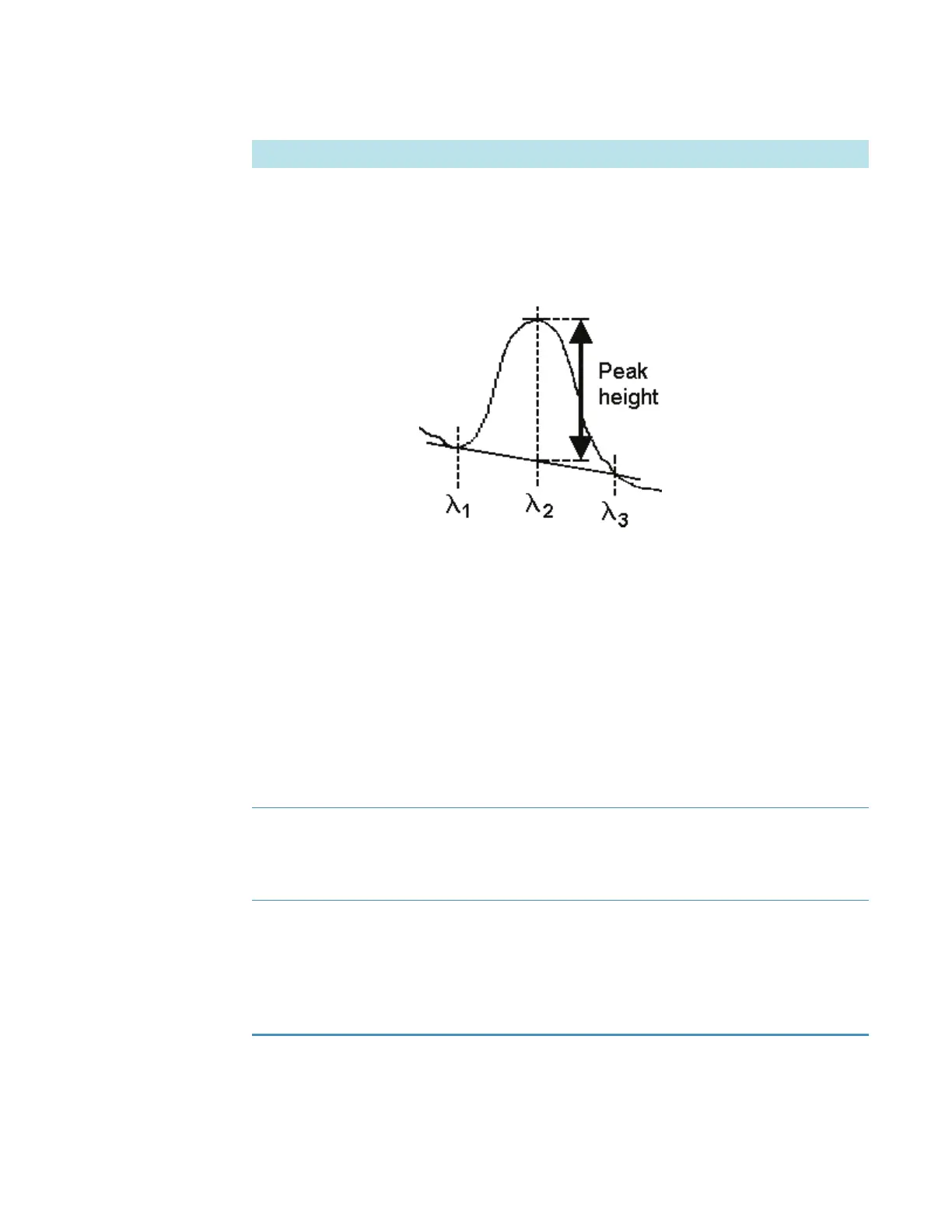 Peak
height

$\lambda_1$ $\lambda_2$ $\lambda_3$